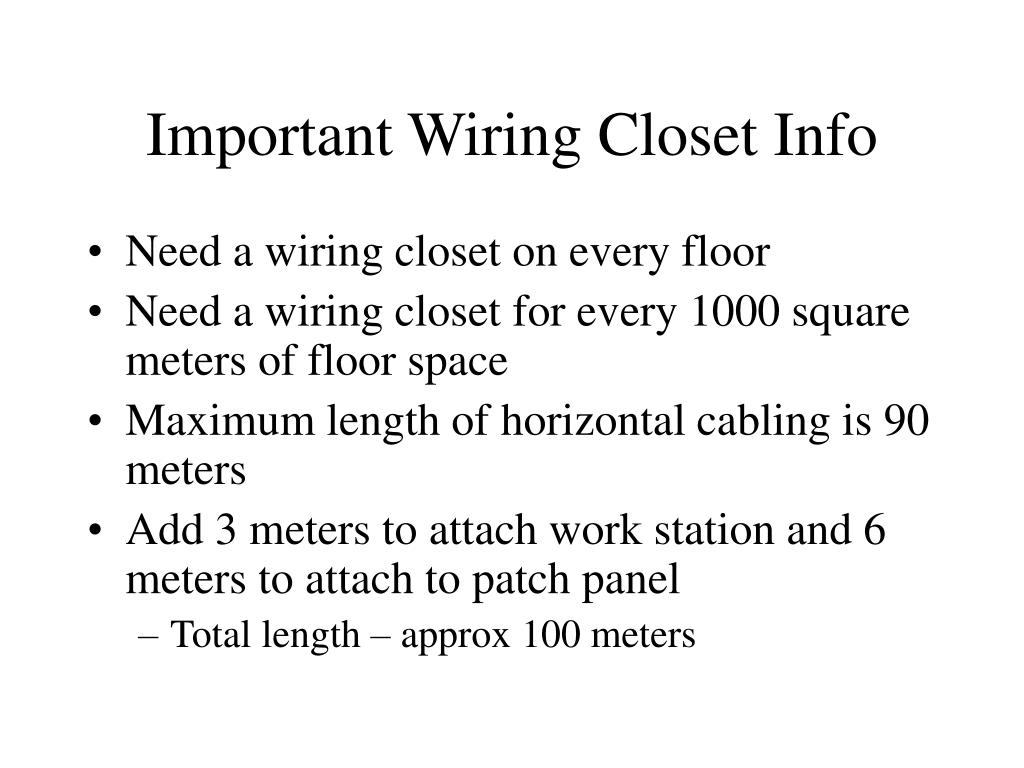 Important Wiring Closet Info

• Need a wiring closet on every floor
• Need a wiring closet for every 1000 square meters of floor space
• Maximum length of horizontal cabling is 90 meters
• Add 3 meters to attach work station and 6 meters to attach to patch panel
– Total length – approx 100 meters